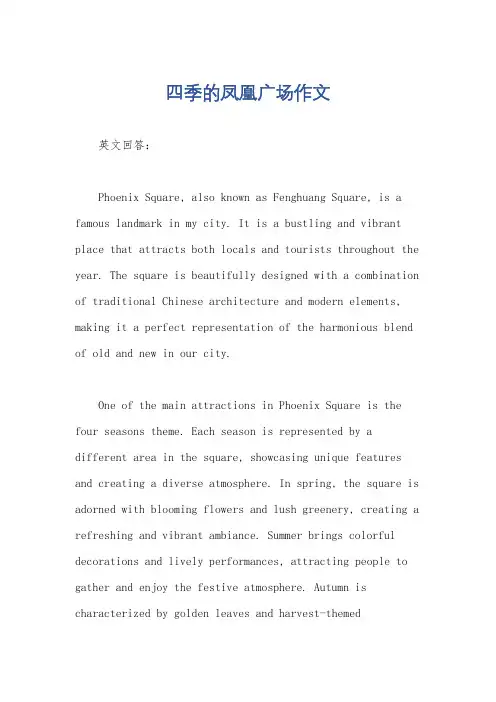 四季的凤凰广场作文

英文回答：

Phoenix Square, also known as Fenghuang Square, is a famous landmark in my city. It is a bustling and vibrant place that attracts both locals and tourists throughout the year. The square is beautifully designed with a combination of traditional Chinese architecture and modern elements, making it a perfect representation of the harmonious blend of old and new in our city.

One of the main attractions in Phoenix Square is the four seasons theme. Each season is represented by a different area in the square, showcasing unique features and creating a diverse atmosphere. In spring, the square is adorned with blooming flowers and lush greenery, creating a refreshing and vibrant ambiance. Summer brings colorful decorations and lively performances, attracting people to gather and enjoy the festive atmosphere. Autumn is characterized by golden leaves and harvest-themed